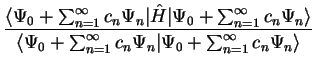 $\frac{\langle \Psi_0 + \sum_{n=1}^{\infty} c_n \Psi_n | \hat{H} | \Psi_0 + \sum_{n=1}^{\infty} c_n \Psi_n \rangle}{\langle \Psi_0 + \sum_{n=1}^{\infty} c_n \Psi_n | \Psi_0 + \sum_{n=1}^{\infty} c_n \Psi_n \rangle}$